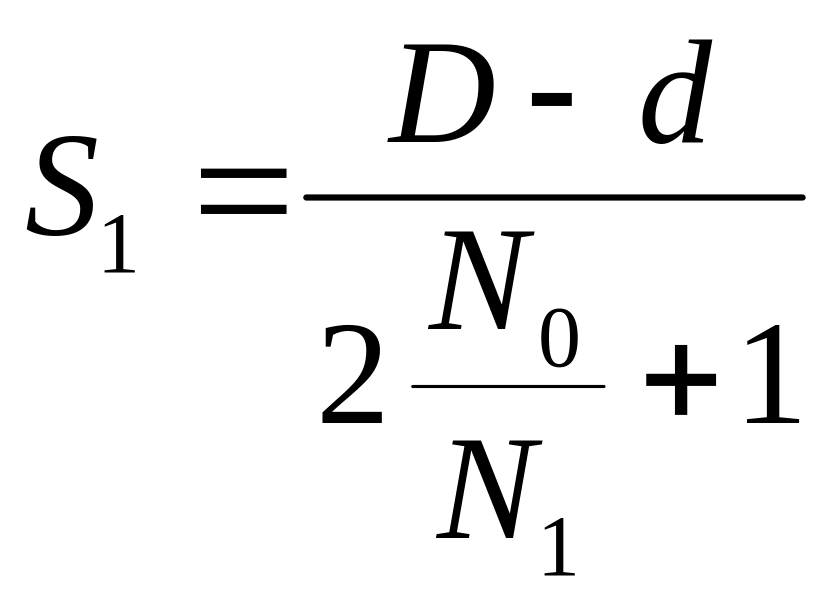 $S_1 = \frac{D - d}{2\frac{N_0}{N_1} + 1}$